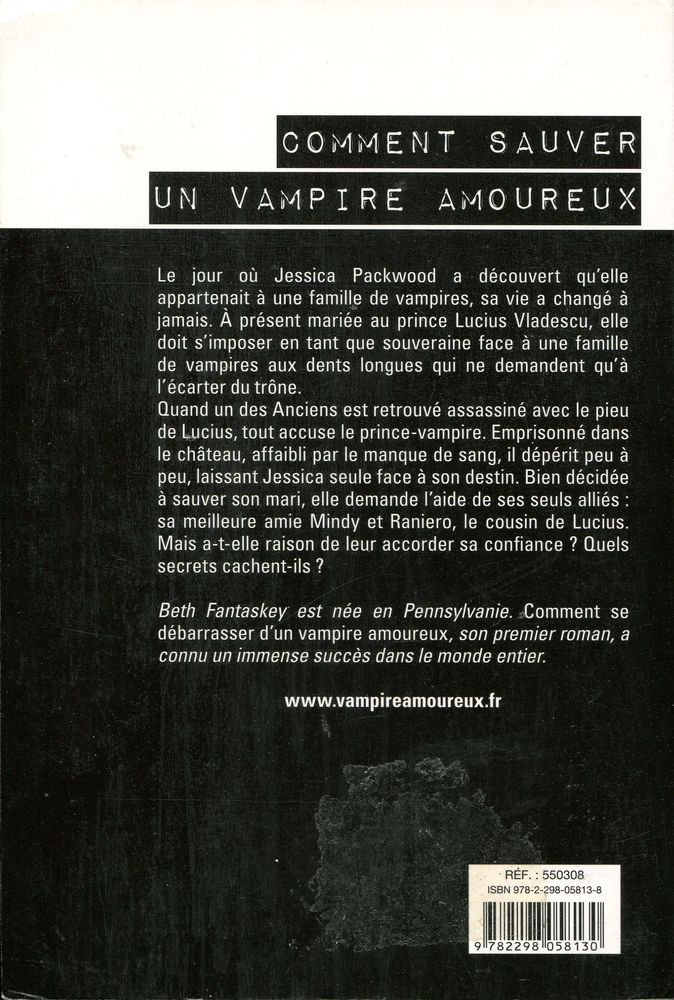 COMMENT SAUVER
UN VAMPIRE AMOUREUX

Le jour où Jessica Packwood a découvert qu'elle appartenait à une famille de vampires, sa vie a changé à jamais. À présent mariée au prince Lucius Vladescu, elle doit s'imposer en tant que souveraine face à une famille de vampires aux dents longues qui ne demandent qu'à l'écarter du trône.
Quand un des Anciens est retrouvé assassiné avec le pieu de Lucius, tout accuse le prince-vampire. Emprisonné dans le château, affaibli par le manque de sang, il dépérit peu à peu, laissant Jessica seule face à son destin. Bien décidée à sauver son mari, elle demande l'aide de ses seuls alliés : sa meilleure amie Mindy et Raniero, le cousin de Lucius. Mais a-t-elle raison de leur accorder sa confiance ? Quels secrets cachent-ils ?

Beth Fantaskey est née en Pennsylvanie. Comment se débarrasser d'un vampire amoureux, son premier roman, a connu un immense succès dans le monde entier.

www.vampireamoureux.fr

RÉF. : 550308
ISBN 978-2-298-05813-8
9 782298 058130